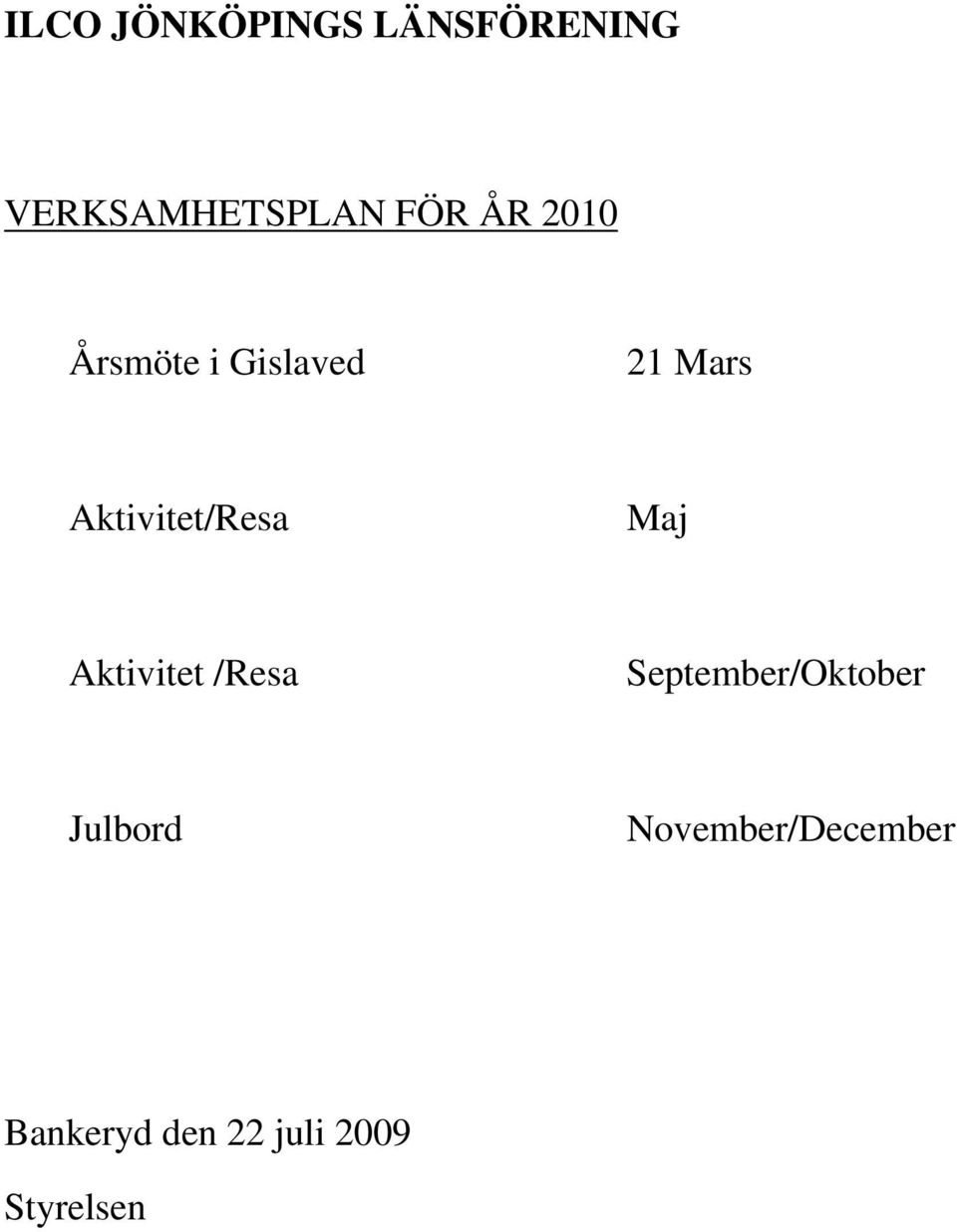 ILCO JÖNKÖPINGS LÄNSFÖRENING

VERKSAMHETSPLAN FÖR ÅR 2010

Årsmöte i Gislaved 21 Mars

Aktivitet/Resa Maj

Aktivitet /Resa September/Oktober

Julbord November/December

Bankeryd den 22 juli 2009

Styrelsen